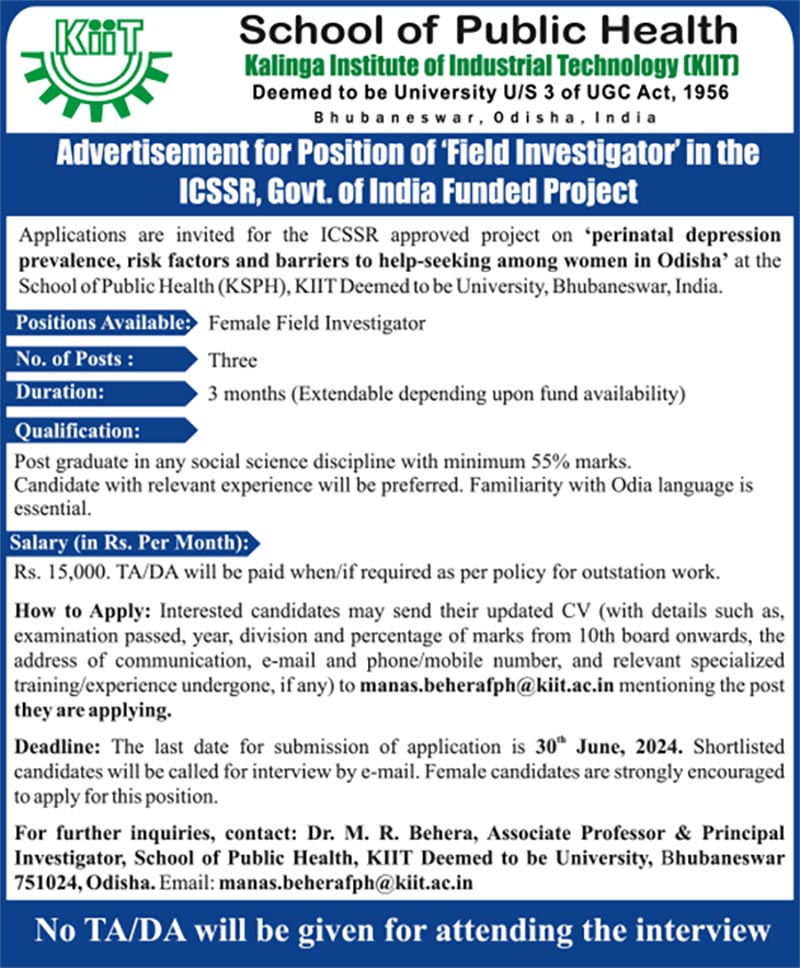 KIIT

School of Public Health
Kalinga Institute of Industrial Technology (KIIT)
Deemed to be University U/S 3 of UGC Act, 1956
Bhubaneswar, Odisha, India

Advertisement for Position of 'Field Investigator' in the ICSSR, Govt. of India Funded Project

Applications are invited for the ICSSR approved project on 'perinatal depression prevalence, risk factors and barriers to help-seeking among women in Odisha' at the School of Public Health (KSPH), KIIT Deemed to be University, Bhubaneswar, India.

Positions Available: Female Field Investigator

No. of Posts : Three

Duration: 3 months (Extendable depending upon fund availability)

Qualification:

Post graduate in any social science discipline with minimum 55% marks.
Candidate with relevant experience will be preferred. Familiarity with Odia language is essential.

Salary (in Rs. Per Month):

Rs. 15,000. TA/DA will be paid when/if required as per policy for outstation work.

How to Apply: Interested candidates may send their updated CV (with details such as, examination passed, year, division and percentage of marks from 10th board onwards, the address of communication, e-mail and phone/mobile number, and relevant specialized training/experience undergone, if any) to manas.beherafph@kiit.ac.in mentioning the post they are applying.

Deadline: The last date for submission of application is 30$^{th}$ June, 2024. Shortlisted candidates will be called for interview by e-mail. Female candidates are strongly encouraged to apply for this position.

For further inquiries, contact: Dr. M. R. Behera, Associate Professor & Principal Investigator, School of Public Health, KIIT Deemed to be University, Bhubaneswar 751024, Odisha. Email: manas.beherafph@kiit.ac.in

No TA/DA will be given for attending the interview